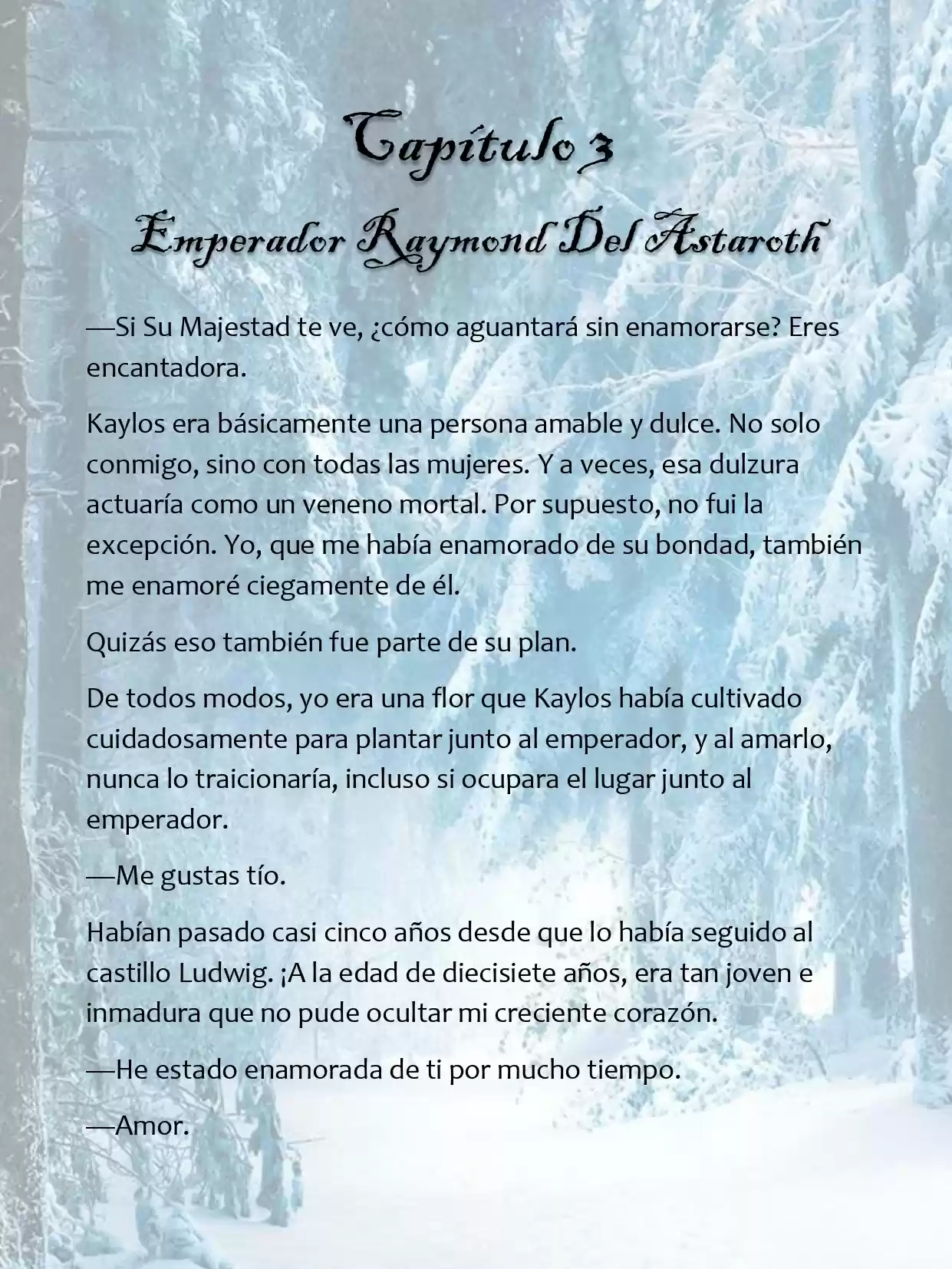 Capítulo 3
Emperador Raymond Del Astaroth

—Si Su Majestad te ve, ¿cómo aguantará sin enamorarse? Eres encantadora.

Kaylos era básicamente una persona amable y dulce. No solo conmigo, sino con todas las mujeres. Y a veces, esa dulzura actuaría como un veneno mortal. Por supuesto, no fui la excepción. Yo, que me había enamorado de su bondad, también me enamoré ciegamente de él.

Quizás eso también fue parte de su plan.

De todos modos, yo era una flor que Kaylos había cultivado cuidadosamente para plantar junto al emperador, y al amarlo, nunca lo traicionaría, incluso si ocupara el lugar junto al emperador.

—Me gustas tío.

Habían pasado casi cinco años desde que lo había seguido al castillo Ludwig. ¡A la edad de diecisiete años, era tan joven e inmadura que no pude ocultar mi creciente corazón.

—He estado enamorada de ti por mucho tiempo.

—Amor.